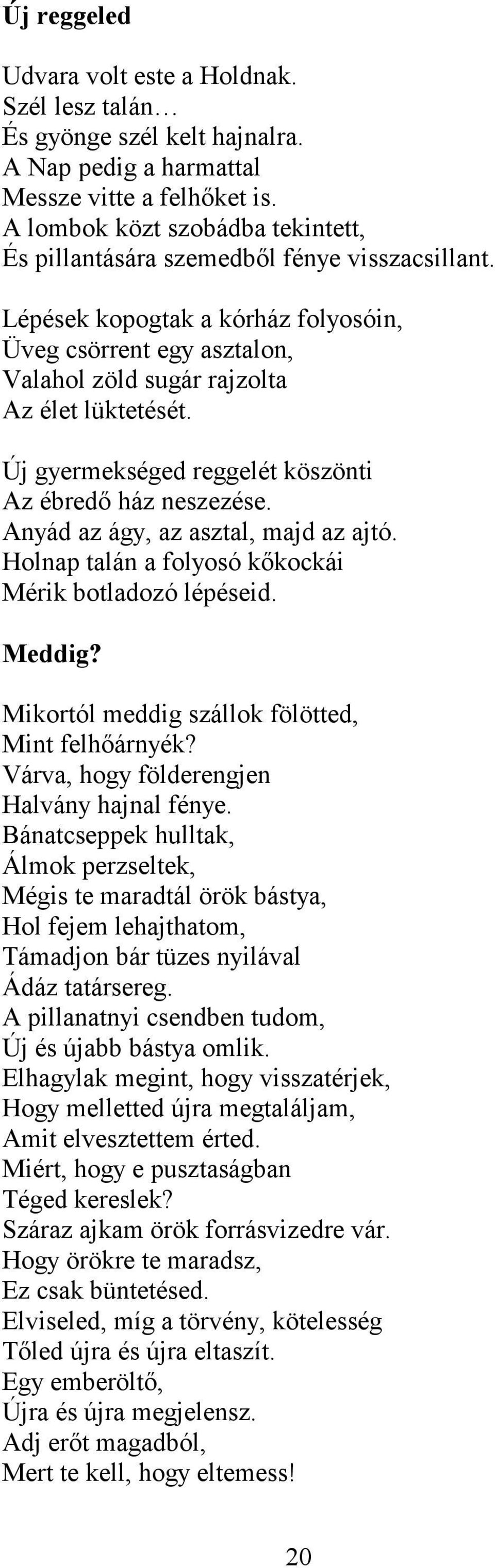 Új reggeled

Udvara volt este a Holdnak.
Szél lesz talán…
És gyönge szél kelt hajnalra.
A Nap pedig a harmattal
Messze vitte a felhőket is.
A lombok közt szobádba tekintett,
És pillantására szemedből fénye visszacsillant.

Lépések kopogtak a kórház folyosóin,
Üveg csörrent egy asztalon,
Valahol zöld sugár rajzolta
Az élet lüktetését.

Új gyermekséged reggelét köszönti
Az ébredő ház neszezése.
Anyád az ágy, az asztal, majd az ajtó.
Holnap talán a folyosó kőkockái
Mérik botladozó lépéseid.

Meddig?

Mikortól meddig szállok fölötted,
Mint felhőárnyék?
Várva, hogy földerengjen
Halvány hajnal fénye.
Bánatcseppek hulltak,
Álmok perzseltek,
Mégis te maradtál örök bástya,
Hol fejem lehajthatom,
Támadjon bár tüzes nyilával
Ádáz tatársereg.
A pillanatnyi csendben tudom,
Új és újabb bástya omlik.
Elhagylak megint, hogy visszatérjek,
Hogy melletted újra megtaláljam,
Amit elvesztettem érted.
Miért, hogy e pusztaságban
Téged kereslek?
Száraz ajkam örök forrásvizedre vár.
Hogy örökre te maradsz,
Ez csak büntetésed.
Elviseled, míg a törvény, kötelesség
Tőled újra és újra eltaszít.
Egy emberöltő,
Újra és újra megjelensz.
Adj erőt magadból,
Mert te kell, hogy eltemess!

20